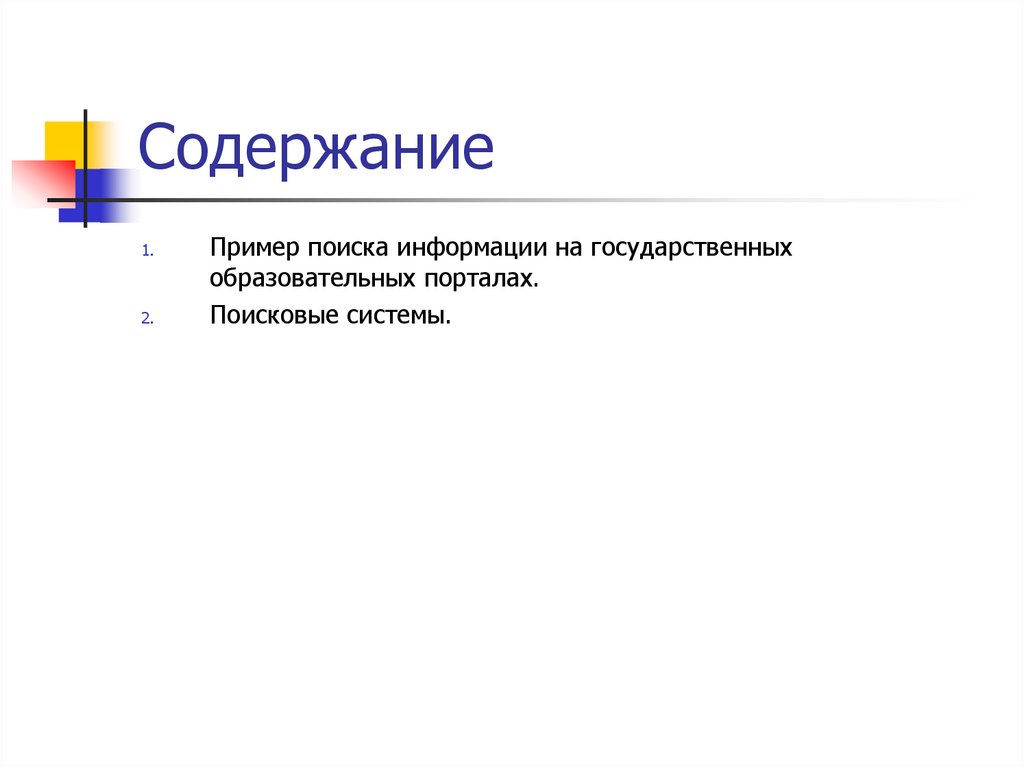 Содержание

1. Пример поиска информации на государственных образовательных порталах.

2. Поисковые системы.